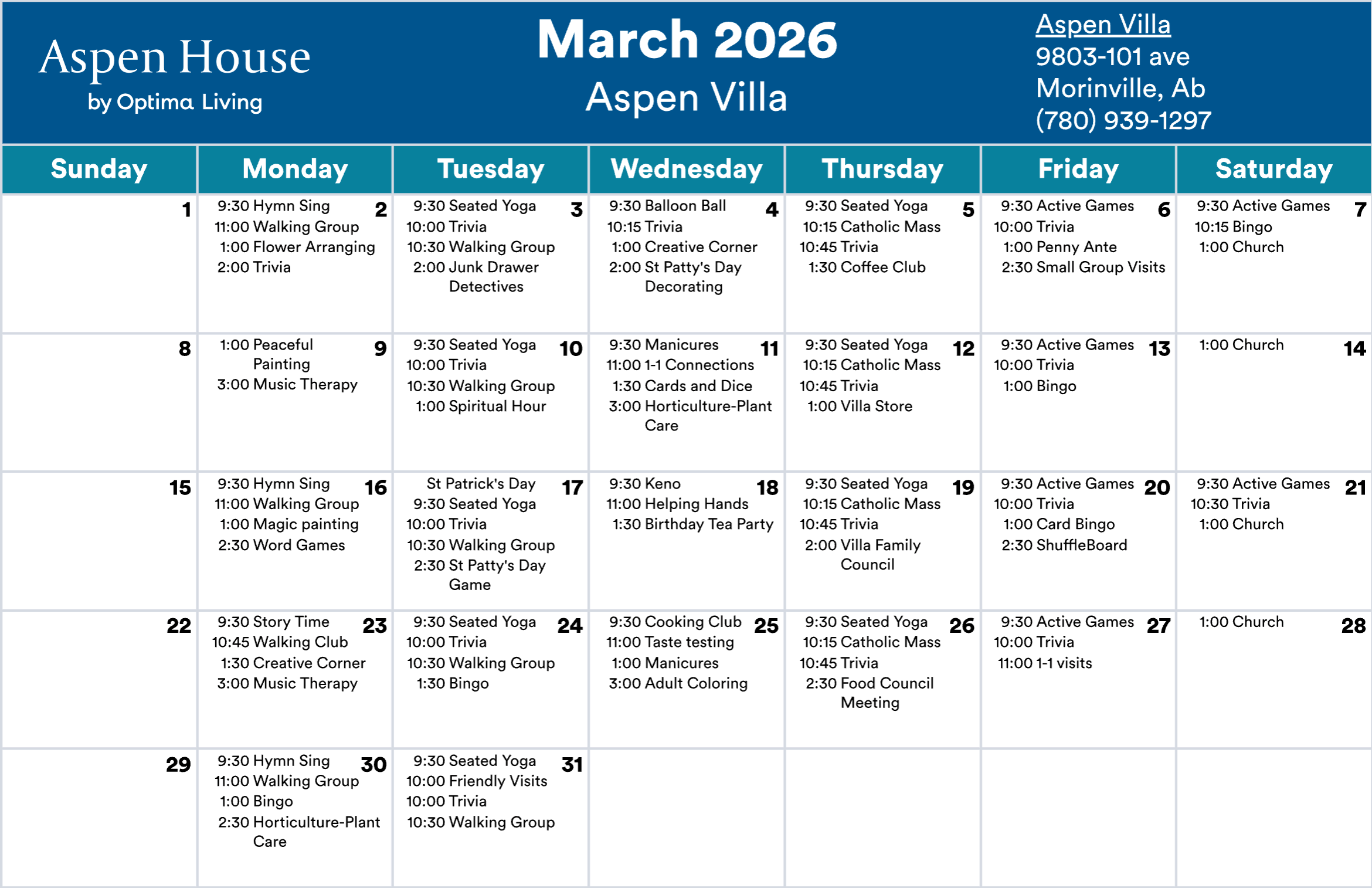 Aspen House
by Optima Living

March 2026
Aspen Villa

Aspen Villa
9803-101 ave
Morinville, Ab
(780) 939-1297

| Sunday | Monday | Tuesday | Wednesday | Thursday | Friday | Saturday |
|---|---|---|---|---|---|---|
| 1 | 2 9:30 Hymn Sing 11:00 Walking Group 1:00 Flower Arranging 2:00 Trivia | 3 9:30 Seated Yoga 10:00 Trivia 10:30 Walking Group 2:00 Junk Drawer Detectives | 4 9:30 Balloon Ball 10:15 Trivia 1:00 Creative Corner 2:00 St Patty's Day Decorating | 5 9:30 Seated Yoga 10:15 Catholic Mass 10:45 Trivia 1:30 Coffee Club | 6 9:30 Active Games 10:00 Trivia 1:00 Penny Ante 2:30 Small Group Visits | 7 9:30 Active Games 10:15 Bingo 1:00 Church |
| 8 | 9 1:00 Peaceful Painting 3:00 Music Therapy | 10 9:30 Seated Yoga 10:00 Trivia 10:30 Walking Group 1:00 Spiritual Hour | 11 9:30 Manicures 11:00 1-1 Connections 1:30 Cards and Dice 3:00 Horticulture-Plant Care | 12 9:30 Seated Yoga 10:15 Catholic Mass 10:45 Trivia 1:00 Villa Store | 13 9:30 Active Games 10:00 Trivia 1:00 Bingo | 14 1:00 Church |
| 15 | 16 9:30 Hymn Sing 11:00 Walking Group 1:00 Magic painting 2:30 Word Games | 17 St Patrick's Day 9:30 Seated Yoga 10:00 Trivia 10:30 Walking Group 2:30 St Patty's Day Game | 18 9:30 Keno 11:00 Helping Hands 1:30 Birthday Tea Party | 19 9:30 Seated Yoga 10:15 Catholic Mass 10:45 Trivia 2:00 Villa Family Council | 20 9:30 Active Games 10:00 Trivia 1:00 Card Bingo 2:30 ShuffleBoard | 21 9:30 Active Games 10:30 Trivia 1:00 Church |
| 22 | 23 9:30 Story Time 10:45 Walking Club 1:30 Creative Corner 3:00 Music Therapy | 24 9:30 Seated Yoga 10:00 Trivia 10:30 Walking Group 1:30 Bingo | 25 9:30 Cooking Club 11:00 Taste testing 1:00 Manicures 3:00 Adult Coloring | 26 9:30 Seated Yoga 10:15 Catholic Mass 10:45 Trivia 2:30 Food Council Meeting | 27 9:30 Active Games 10:00 Trivia 11:00 1-1 visits | 28 1:00 Church |
| 29 | 30 9:30 Hymn Sing 11:00 Walking Group 1:00 Bingo 2:30 Horticulture-Plant Care | 31 9:30 Seated Yoga 10:00 Friendly Visits 10:00 Trivia 10:30 Walking Group | | | | |